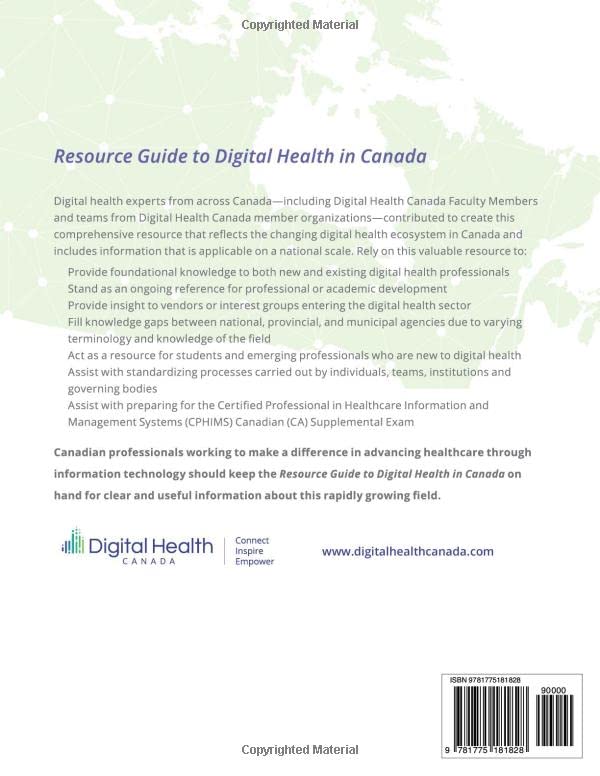 Copyrighted Material

Resource Guide to Digital Health in Canada

Digital health experts from across Canada—including Digital Health Canada Faculty Members and teams from Digital Health Canada member organizations—contributed to create this comprehensive resource that reflects the changing digital health ecosystem in Canada and includes information that is applicable on a national scale. Rely on this valuable resource to:

Provide foundational knowledge to both new and existing digital health professionals
Stand as an ongoing reference for professional or academic development
Provide insight to vendors or interest groups entering the digital health sector
Fill knowledge gaps between national, provincial, and municipal agencies due to varying terminology and knowledge of the field
Act as a resource for students and emerging professionals who are new to digital health
Assist with standardizing processes carried out by individuals, teams, institutions and governing bodies
Assist with preparing for the Certified Professional in Healthcare Information and Management Systems (CPHIMS) Canadian (CA) Supplemental Exam

Canadian professionals working to make a difference in advancing healthcare through information technology should keep the Resource Guide to Digital Health in Canada on hand for clear and useful information about this rapidly growing field.

Digital Health CANADA
Connect
Inspire
Empower

www.digitalhealthcanada.com

ISBN 9781775181828

90000

9 781775 181828

Copyrighted Material